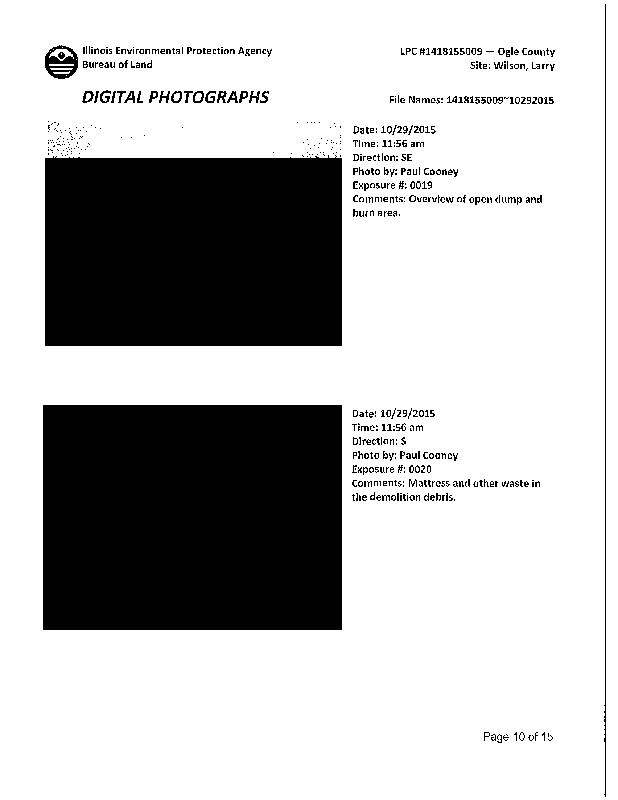 Illinois Environmental Protection Agency
Bureau of Land

LPC #1418155009 — Ogle County
Site: Wilson, Larry

DIGITAL PHOTOGRAPHS

File Names: 1418155009~10292015

Date: 10/29/2015
Time: 11:56 am
Direction: SE
Photo by: Paul Cooney
Exposure #: 0019
Comments: Overview of open dump and burn area.

Date: 10/29/2015
Time: 11:56 am
Direction: S
Photo by: Paul Cooney
Exposure #: 0020
Comments: Mattress and other waste in the demolition debris.

Page 10 of 15